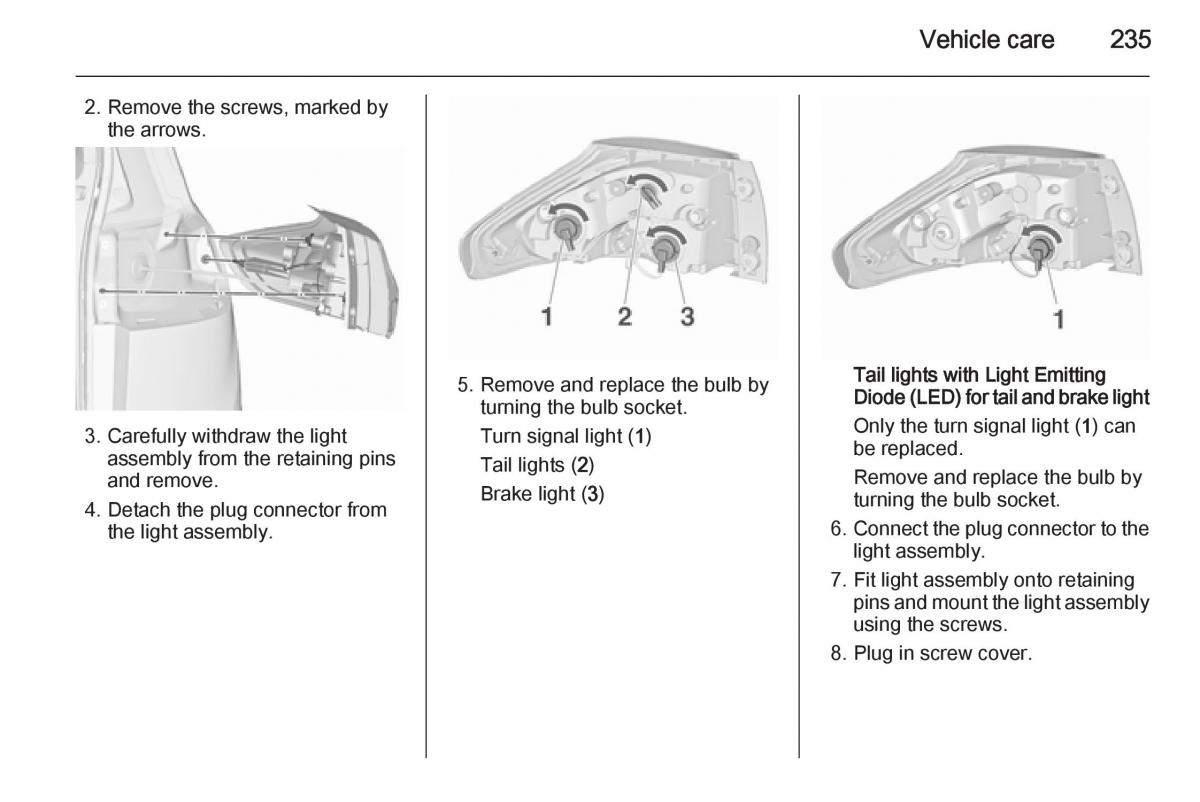 Vehicle care 235

2. Remove the screws, marked by the arrows.

3. Carefully withdraw the light assembly from the retaining pins and remove.

4. Detach the plug connector from the light assembly.

1 2 3

5. Remove and replace the bulb by turning the bulb socket.

Turn signal light (1)

Tail lights (2)

Brake light (3)

1

Tail lights with Light Emitting Diode (LED) for tail and brake light

Only the turn signal light (1) can be replaced.

Remove and replace the bulb by turning the bulb socket.

6. Connect the plug connector to the light assembly.

7. Fit light assembly onto retaining pins and mount the light assembly using the screws.

8. Plug in screw cover.